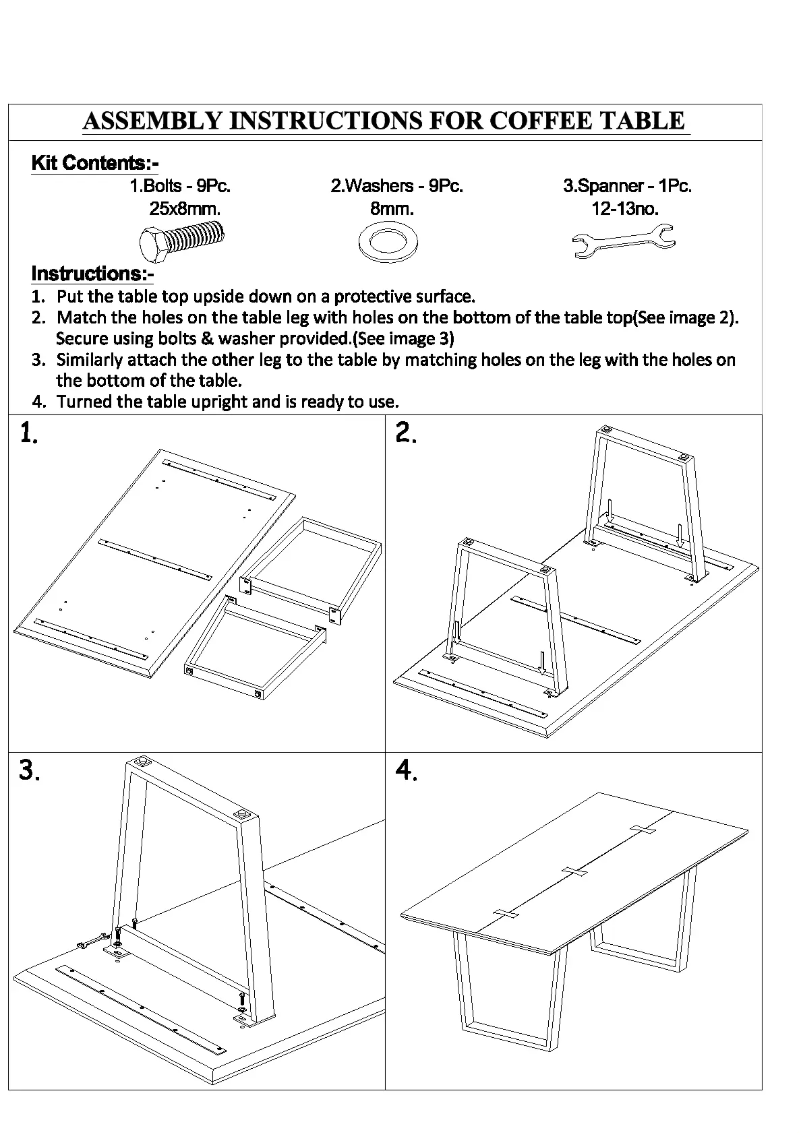 ASSEMBLY INSTRUCTIONS FOR COFFEE TABLE

Kit Contents:-

1.Bolts - 9Pc.
25x8mm.

2.Washers - 9Pc.
8mm.

3.Spanner - 1Pc.
12-13no.

Instructions:-

1. Put the table top upside down on a protective surface.
2. Match the holes on the table leg with holes on the bottom of the table top(See image 2). Secure using bolts & washer provided.(See image 3)
3. Similarly attach the other leg to the table by matching holes on the leg with the holes on the bottom of the table.
4. Turned the table upright and is ready to use.

1.

2.

3.

4.